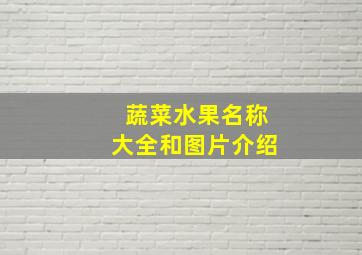 蔬菜水果名称
大全和图片介绍